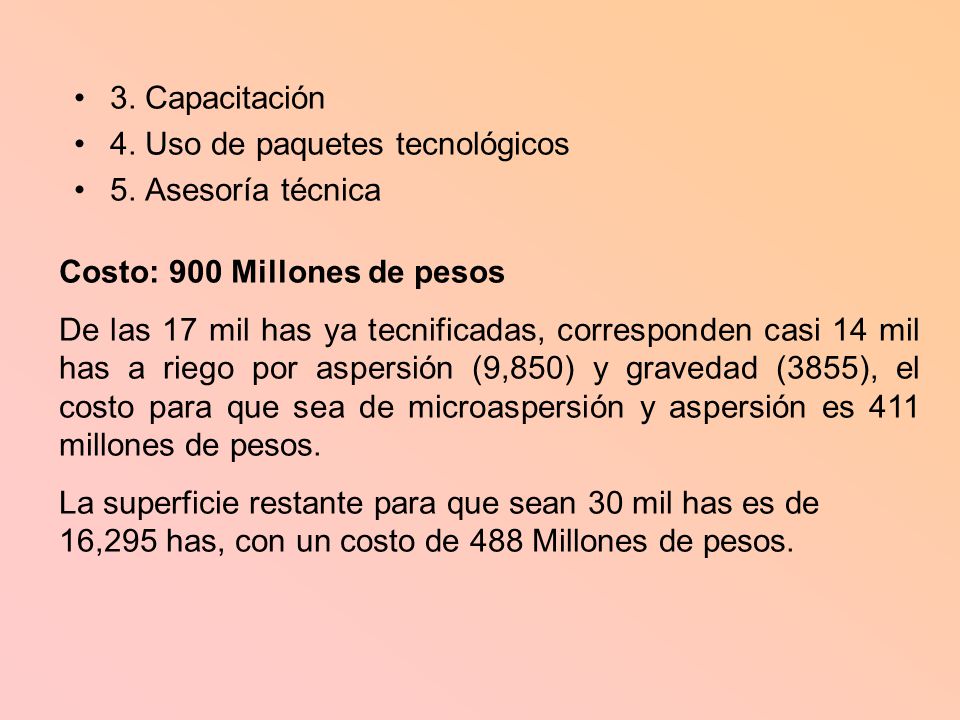 • 3. Capacitación
• 4. Uso de paquetes tecnológicos
• 5. Asesoría técnica

Costo: 900 Millones de pesos

De las 17 mil has ya tecnificadas, corresponden casi 14 mil has a riego por aspersión (9,850) y gravedad (3855), el costo para que sea de microaspersión y aspersión es 411 millones de pesos.

La superficie restante para que sean 30 mil has es de 16,295 has, con un costo de 488 Millones de pesos.